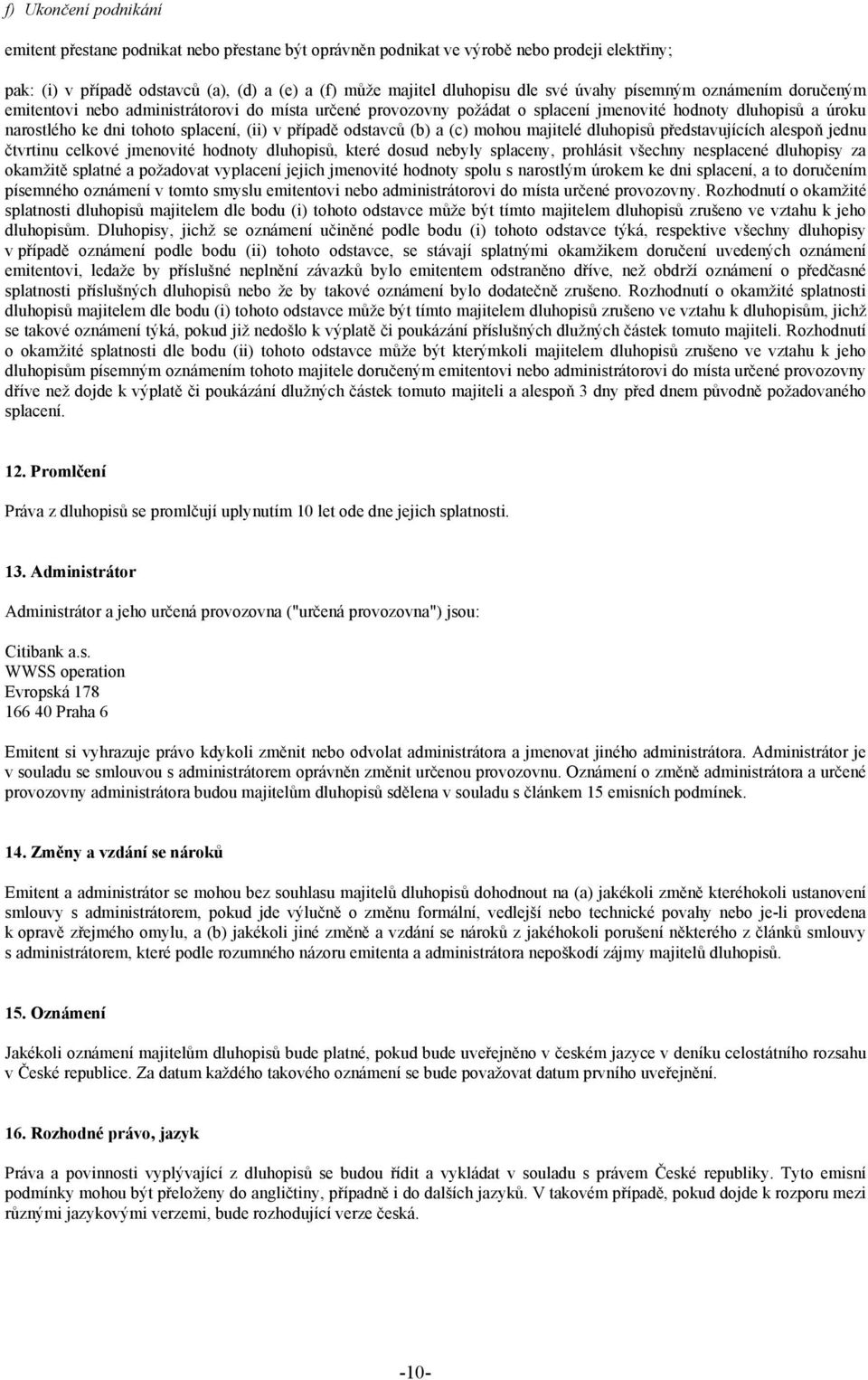 f) Ukončení podnikání

emitent přestane podnikat nebo přestane být oprávněn podnikat ve výrobě nebo prodeji elektřiny;

pak: (i) v případě odstavců (a), (d) a (e) a (f) může majitel dluhopisu dle své úvahy písemným oznámením doručeným emitentovi nebo administrátorovi do místa určené provozovny požádat o splacení jmenovité hodnoty dluhopisů a úroku narostlého ke dni tohoto splacení, (ii) v případě odstavců (b) a (c) mohou majitelé dluhopisů představujících alespoň jednu čtvrtinu celkové jmenovité hodnoty dluhopisů, které dosud nebyly splaceny, prohlásit všechny nesplacené dluhopisy za okamžitě splatné a požadovat vyplacení jejich jmenovité hodnoty spolu s narostlým úrokem ke dni splacení, a to doručením písemného oznámení v tomto smyslu emitentovi nebo administrátorovi do místa určené provozovny. Rozhodnutí o okamžité splatnosti dluhopisů majitelem dle bodu (i) tohoto odstavce může být tímto majitelem dluhopisů zrušeno ve vztahu k jeho dluhopisům. Dluhopisy, jichž se oznámení učiněné podle bodu (i) tohoto odstavce týká, respektive všechny dluhopisy v případě oznámení podle bodu (ii) tohoto odstavce, se stávají splatnými okamžikem doručení uvedených oznámení emitentovi, ledaže by příslušné neplnění závazků bylo emitentem odstraněno dříve, než obdrží oznámení o předčasné splatnosti příslušných dluhopisů nebo že by takové oznámení bylo dodatečně zrušeno. Rozhodnutí o okamžité splatnosti dluhopisů majitelem dle bodu (i) tohoto odstavce může být tímto majitelem dluhopisů zrušeno ve vztahu k dluhopisům, jichž se takové oznámení týká, pokud již nedošlo k výplatě či poukázání příslušných dlužných částek tomuto majiteli. Rozhodnutí o okamžité splatnosti dle bodu (ii) tohoto odstavce může být kterýmkoli majitelem dluhopisů zrušeno ve vztahu k jeho dluhopisům písemným oznámením tohoto majitele doručeným emitentovi nebo administrátorovi do místa určené provozovny dříve než dojde k výplatě či poukázání dlužných částek tomuto majiteli a alespoň 3 dny před dnem původně požadovaného splacení.

12. Promlčení

Práva z dluhopisů se promlčují uplynutím 10 let ode dne jejich splatnosti.

13. Administrátor

Administrátor a jeho určená provozovna ("určená provozovna") jsou:

Citibank a.s.
WWSS operation
Evropská 178
166 40 Praha 6

Emitent si vyhrazuje právo kdykoli změnit nebo odvolat administrátora a jmenovat jiného administrátora. Administrátor je v souladu se smlouvou s administrátorem oprávněn změnit určenou provozovnu. Oznámení o změně administrátora a určené provozovny administrátora budou majitelům dluhopisů sdělena v souladu s článkem 15 emisních podmínek.

14. Změny a vzdání se nároků

Emitent a administrátor se mohou bez souhlasu majitelů dluhopisů dohodnout na (a) jakékoli změně kteréhokoli ustanovení smlouvy s administrátorem, pokud jde výlučně o změnu formální, vedlejší nebo technické povahy nebo je-li provedena k opravě zřejmého omylu, a (b) jakékoli jiné změně a vzdání se nároků z jakéhokoli porušení některého z článků smlouvy s administrátorem, které podle rozumného názoru emitenta a administrátora nepoškodí zájmy majitelů dluhopisů.

15. Oznámení

Jakékoli oznámení majitelům dluhopisů bude platné, pokud bude uveřejněno v českém jazyce v deníku celostátního rozsahu v České republice. Za datum každého takového oznámení se bude považovat datum prvního uveřejnění.

16. Rozhodné právo, jazyk

Práva a povinnosti vyplývající z dluhopisů se budou řídit a vykládat v souladu s právem České republiky. Tyto emisní podmínky mohou být přeloženy do angličtiny, případně i do dalších jazyků. V takovém případě, pokud dojde k rozporu mezi různými jazykovými verzemi, bude rozhodující verze česká.

-10-